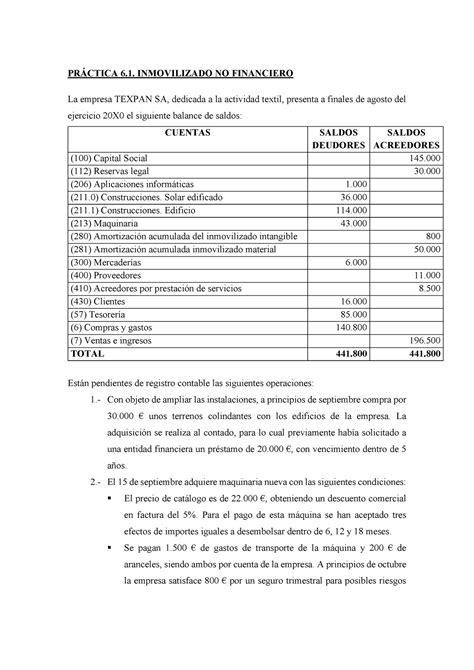 PRÁCTICA 6.1. INMOVILIZADO NO FINANCIERO

La empresa TEXPAN SA, dedicada a la actividad textil, presenta a finales de agosto del ejercicio 20X0 el siguiente balance de saldos:

| CUENTAS | SALDOS DEUDORES | SALDOS ACREEDORES |
|---|---|---|
| (100) Capital Social | | 145.000 |
| (112) Reservas legal | | 30.000 |
| (206) Aplicaciones informáticas | 1.000 | |
| (211.0) Construcciones. Solar edificado | 36.000 | |
| (211.1) Construcciones. Edificio | 114.000 | |
| (213) Maquinaria | 43.000 | |
| (280) Amortización acumulada del inmovilizado intangible | | 800 |
| (281) Amortización acumulada inmovilizado material | | 50.000 |
| (300) Mercaderías | 6.000 | |
| (400) Proveedores | | 11.000 |
| (410) Acreedores por prestación de servicios | | 8.500 |
| (430) Clientes | 16.000 | |
| (57) Tesorería | 85.000 | |
| (6) Compras y gastos | 140.800 | |
| (7) Ventas e ingresos | | 196.500 |
| TOTAL | 441.800 | 441.800 |

Están pendientes de registro contable las siguientes operaciones:

1.- Con objeto de ampliar las instalaciones, a principios de septiembre compra por 30.000 € unos terrenos colindantes con los edificios de la empresa. La adquisición se realiza al contado, para lo cual previamente había solicitado a una entidad financiera un préstamo de 20.000 €, con vencimiento dentro de 5 años.

2.- El 15 de septiembre adquiere maquinaria nueva con las siguientes condiciones:

▪ El precio de catálogo es de 22.000 €, obteniendo un descuento comercial en factura del 5%. Para el pago de esta máquina se han aceptado tres efectos de importes iguales a desembolsar dentro de 6, 12 y 18 meses.

▪ Se pagan 1.500 € de gastos de transporte de la máquina y 200 € de aranceles, siendo ambos por cuenta de la empresa. A principios de octubre la empresa satisface 800 € por un seguro trimestral para posibles riesgos